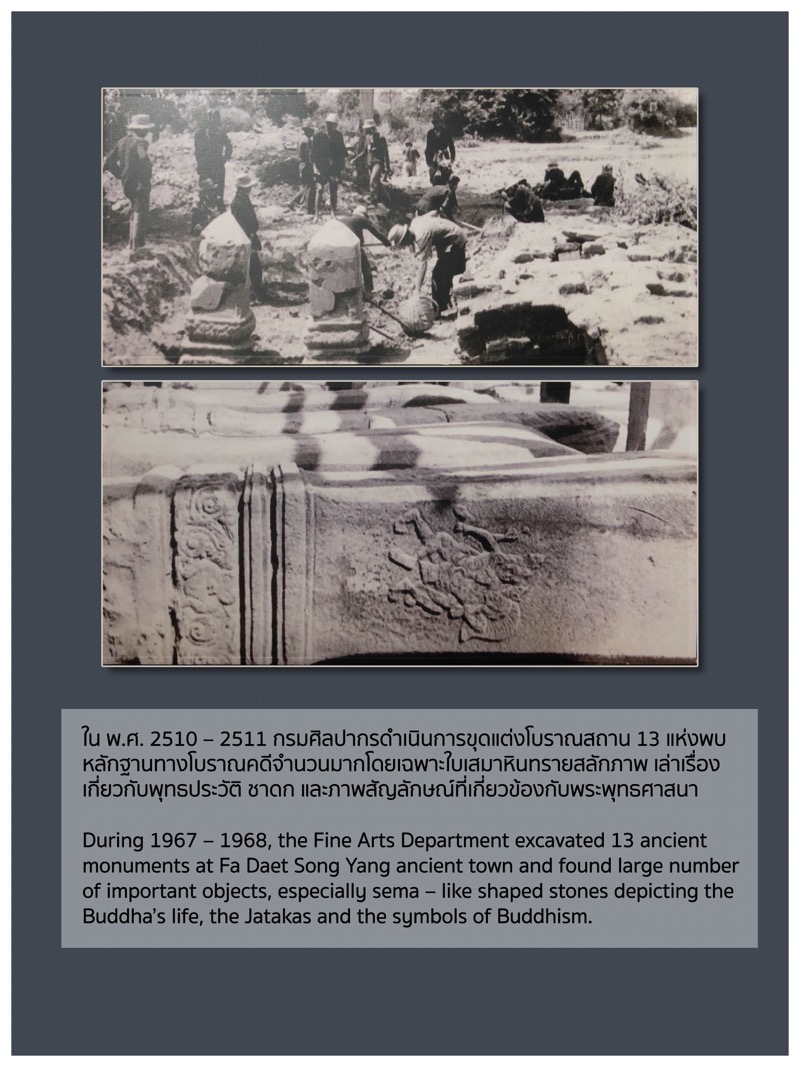 ใน พ.ศ. 2510 – 2511 กรมศิลปากรดำเนินการขุดแต่งโบราณสถาน 13 แห่งพบหลักฐานทางโบราณคดีจำนวนมากโดยเฉพาะใบเสมาหินทรายสลักภาพ เล่าเรื่องเกี่ยวกับพุทธประวัติ ชาดก และภาพสัญลักษณ์ที่เกี่ยวข้องกับพระพุทธศาสนา

During 1967 – 1968, the Fine Arts Department excavated 13 ancient monuments at Fa Daet Song Yang ancient town and found large number of important objects, especially sema – like shaped stones depicting the Buddha's life, the Jatakas and the symbols of Buddhism.